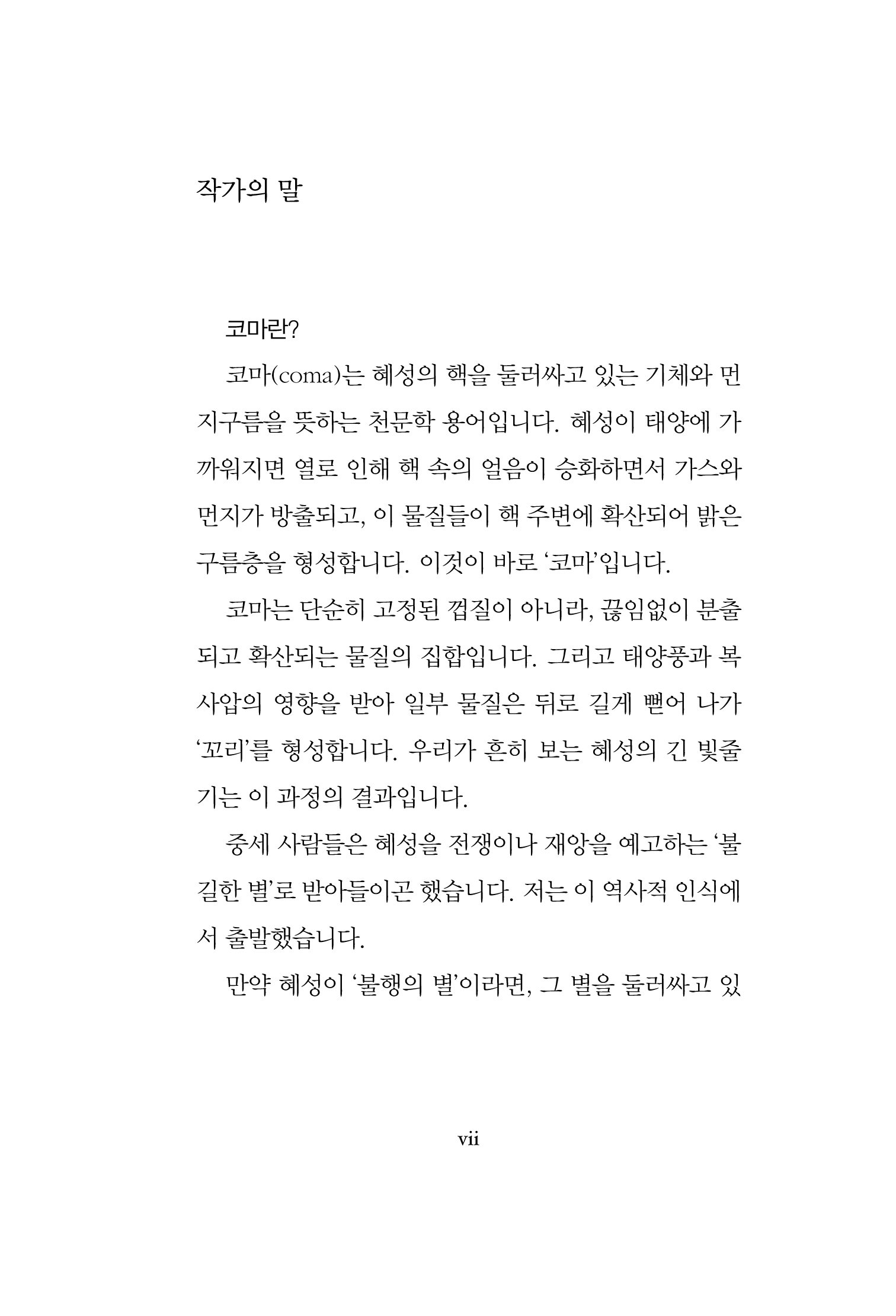 작가의 말

코마란?

코마(coma)는 혜성의 핵을 둘러싸고 있는 기체와 먼지구름을 뜻하는 천문학 용어입니다. 혜성이 태양에 가까워지면 열로 인해 핵 속의 얼음이 승화하면서 가스와 먼지가 방출되고, 이 물질들이 핵 주변에 확산되어 밝은 구름층을 형성합니다. 이것이 바로 '코마'입니다.

코마는 단순히 고정된 껍질이 아니라, 끊임없이 분출되고 확산되는 물질의 집합입니다. 그리고 태양풍과 복사압의 영향을 받아 일부 물질은 뒤로 길게 뻗어 나가 '꼬리'를 형성합니다. 우리가 흔히 보는 혜성의 긴 빛줄기는 이 과정의 결과입니다.

중세 사람들은 혜성을 전쟁이나 재앙을 예고하는 '불길한 별'로 받아들이곤 했습니다. 저는 이 역사적 인식에서 출발했습니다.

만약 혜성이 '불행의 별'이라면, 그 별을 둘러싸고 있

vii